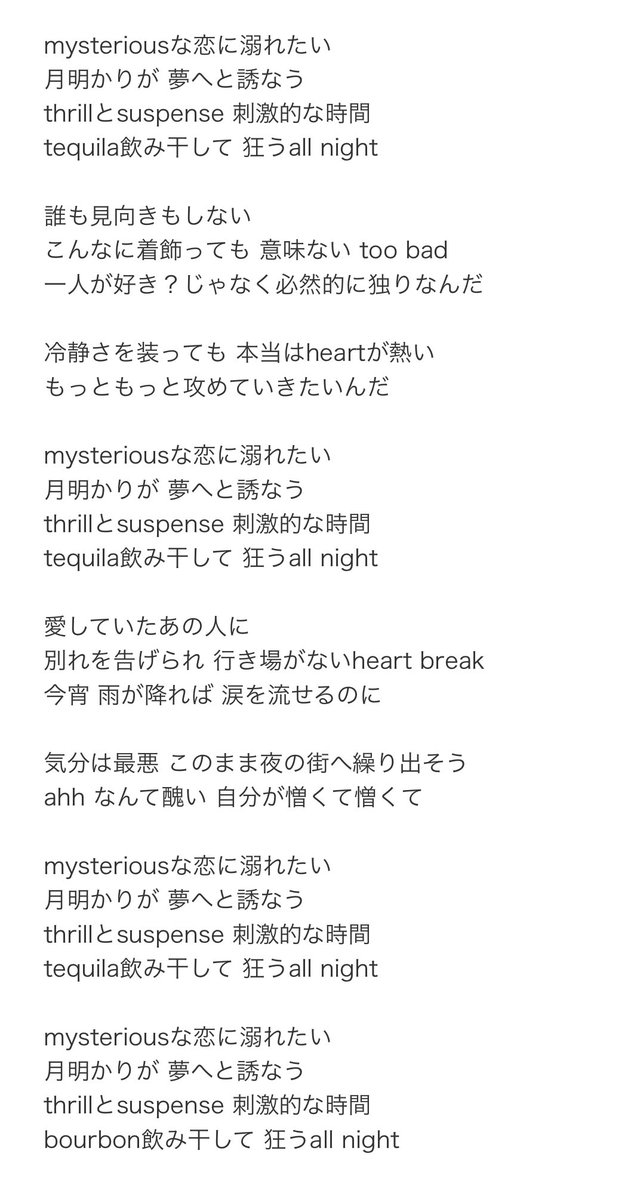 mysteriousな恋に溺れたい
月明かりが 夢へと誘なう
thrillとsuspense 刺激的な時間
tequila飲み干して 狂うall night

誰も見向きもしない
こんなに着飾っても 意味ない too bad
一人が好き？じゃなく必然的に独りなんだ

冷静さを装っても 本当はheartが熱い
もっともっと攻めていきたいんだ

mysteriousな恋に溺れたい
月明かりが 夢へと誘なう
thrillとsuspense 刺激的な時間
tequila飲み干して 狂うall night

愛していたあの人に
別れを告げられ 行き場がないheart break
今宵 雨が降れば 涙を流せるのに

気分は最悪 このまま夜の街へ繰り出そう
ahh なんて醜い 自分が憎くて憎くて

mysteriousな恋に溺れたい
月明かりが 夢へと誘なう
thrillとsuspense 刺激的な時間
tequila飲み干して 狂うall night

mysteriousな恋に溺れたい
月明かりが 夢へと誘なう
thrillとsuspense 刺激的な時間
bourbon飲み干して 狂うall night